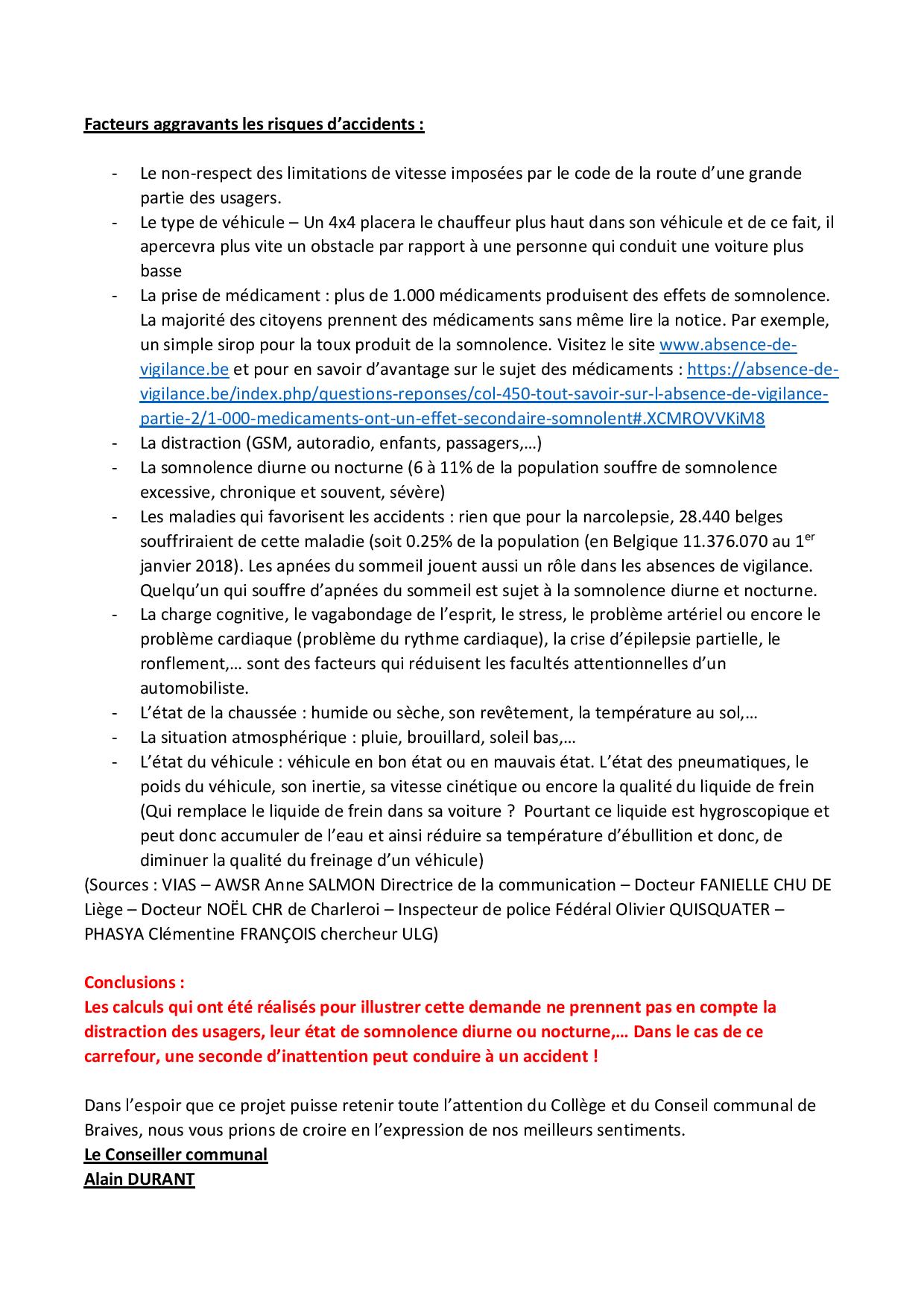 Facteurs aggravants les risques d'accidents :

- Le non-respect des limitations de vitesse imposées par le code de la route d'une grande partie des usagers.
- Le type de véhicule – Un 4x4 placera le chauffeur plus haut dans son véhicule et de ce fait, il apercevra plus vite un obstacle par rapport à une personne qui conduit une voiture plus basse
- La prise de médicament : plus de 1.000 médicaments produisent des effets de somnolence. La majorité des citoyens prennent des médicaments sans même lire la notice. Par exemple, un simple sirop pour la toux produit de la somnolence. Visitez le site www.absence-de-vigilance.be et pour en savoir d'avantage sur le sujet des médicaments : https://absence-de-vigilance.be/index.php/questions-reponses/col-450-tout-savoir-sur-l-absence-de-vigilance-partie-2/1-000-medicaments-ont-un-effet-secondaire-somnolent#.XCMROVVKiM8
- La distraction (GSM, autoradio, enfants, passagers,…)
- La somnolence diurne ou nocturne (6 à 11% de la population souffre de somnolence excessive, chronique et souvent, sévère)
- Les maladies qui favorisent les accidents : rien que pour la narcolepsie, 28.440 belges souffriraient de cette maladie (soit 0.25% de la population (en Belgique 11.376.070 au 1$^{er}$ janvier 2018). Les apnées du sommeil jouent aussi un rôle dans les absences de vigilance. Quelqu'un qui souffre d'apnées du sommeil est sujet à la somnolence diurne et nocturne.
- La charge cognitive, le vagabondage de l'esprit, le stress, le problème artériel ou encore le problème cardiaque (problème du rythme cardiaque), la crise d'épilepsie partielle, le ronflement,… sont des facteurs qui réduisent les facultés attentionnelles d'un automobiliste.
- L'état de la chaussée : humide ou sèche, son revêtement, la température au sol,…
- La situation atmosphérique : pluie, brouillard, soleil bas,…
- L'état du véhicule : véhicule en bon état ou en mauvais état. L'état des pneumatiques, le poids du véhicule, son inertie, sa vitesse cinétique ou encore la qualité du liquide de frein (Qui remplace le liquide de frein dans sa voiture ? Pourtant ce liquide est hygroscopique et peut donc accumuler de l'eau et ainsi réduire sa température d'ébullition et donc, de diminuer la qualité du freinage d'un véhicule)
(Sources : VIAS – AWSR Anne SALMON Directrice de la communication – Docteur FANIELLE CHU DE Liège – Docteur NOËL CHR de Charleroi – Inspecteur de police Fédéral Olivier QUISQUATER – PHASYA Clémentine FRANÇOIS chercheur ULG)

Conclusions :
Les calculs qui ont été réalisés pour illustrer cette demande ne prennent pas en compte la distraction des usagers, leur état de somnolence diurne ou nocturne,… Dans le cas de ce carrefour, une seconde d'inattention peut conduire à un accident !

Dans l'espoir que ce projet puisse retenir toute l'attention du Collège et du Conseil communal de Braives, nous vous prions de croire en l'expression de nos meilleurs sentiments.
Le Conseiller communal
Alain DURANT